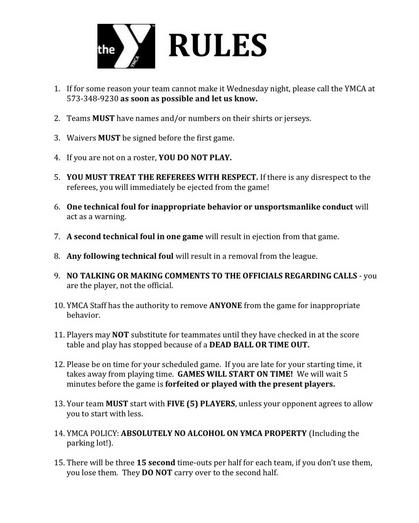 the YMCA RULES

1. If for some reason your team cannot make it Wednesday night, please call the YMCA at 573-348-9230 as soon as possible and let us know.

2. Teams MUST have names and/or numbers on their shirts or jerseys.

3. Waivers MUST be signed before the first game.

4. If you are not on a roster, YOU DO NOT PLAY.

5. YOU MUST TREAT THE REFEREES WITH RESPECT. If there is any disrespect to the referees, you will immediately be ejected from the game!

6. One technical foul for inappropriate behavior or unsportsmanlike conduct will act as a warning.

7. A second technical foul in one game will result in ejection from that game.

8. Any following technical foul will result in a removal from the league.

9. NO TALKING OR MAKING COMMENTS TO THE OFFICIALS REGARDING CALLS - you are the player, not the official.

10. YMCA Staff has the authority to remove ANYONE from the game for inappropriate behavior.

11. Players may NOT substitute for teammates until they have checked in at the score table and play has stopped because of a DEAD BALL OR TIME OUT.

12. Please be on time for your scheduled game. If you are late for your starting time, it takes away from playing time. GAMES WILL START ON TIME! We will wait 5 minutes before the game is forfeited or played with the present players.

13. Your team MUST start with FIVE (5) PLAYERS, unless your opponent agrees to allow you to start with less.

14. YMCA POLICY: ABSOLUTELY NO ALCOHOL ON YMCA PROPERTY (Including the parking lot!).

15. There will be three 15 second time-outs per half for each team, if you don't use them, you lose them. They DO NOT carry over to the second half.